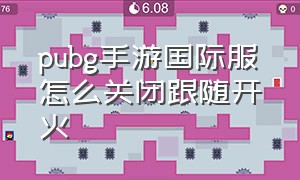 76

6.08

0

pubg手游国际服怎么关闭跟随开火